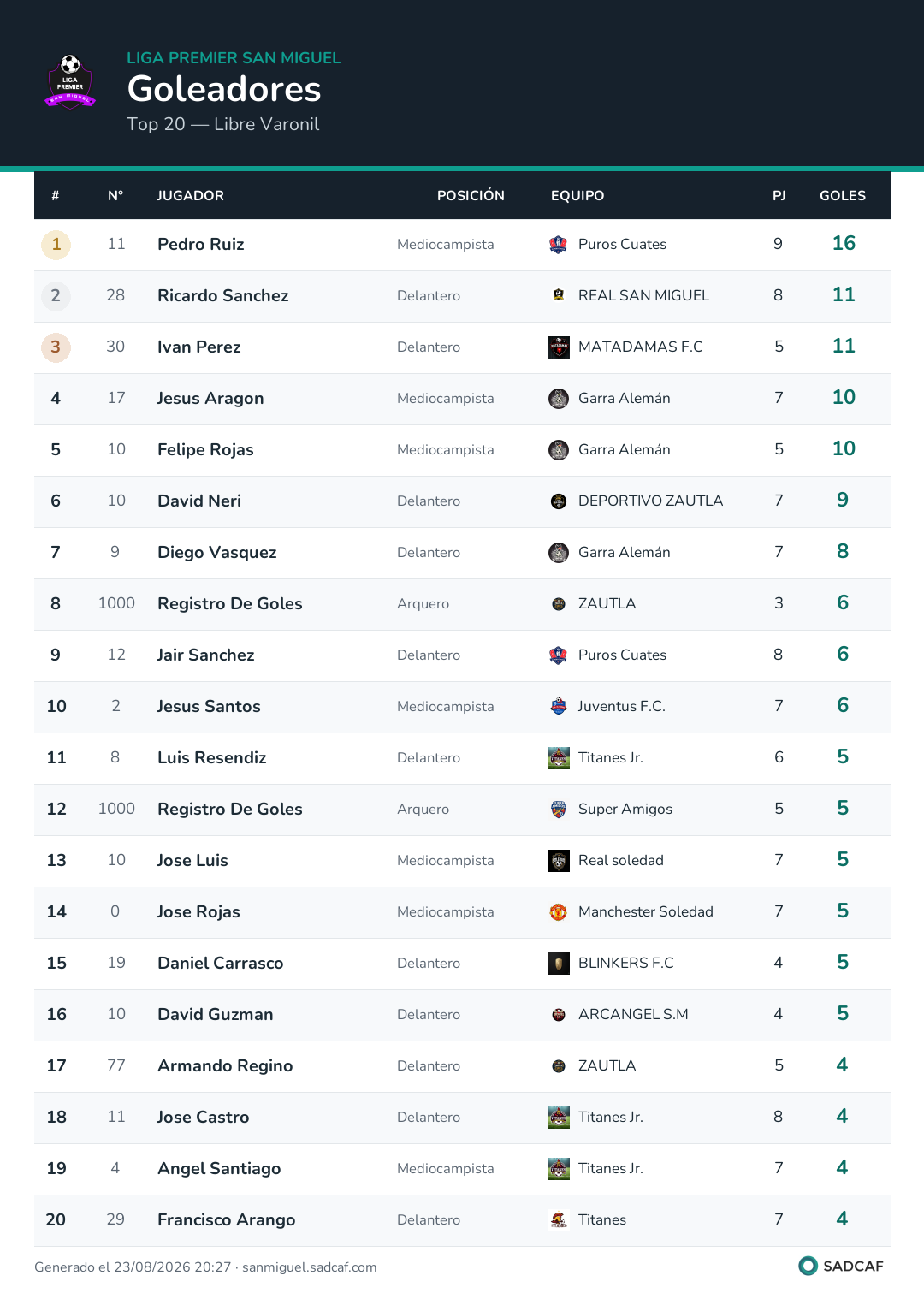 LIGA PREMIER SAN MIGUEL
Goleadores
Top 20 — Libre Varonil

| # | N° | JUGADOR | POSICIÓN | EQUIPO | PJ | GOLES |
|---|---|---|---|---|---|---|
| 1 | 11 | Pedro Ruiz | Mediocampista | Puros Cuates | 9 | 16 |
| 2 | 28 | Ricardo Sanchez | Delantero | REAL SAN MIGUEL | 8 | 11 |
| 3 | 30 | Ivan Perez | Delantero | MATADAMAS F.C | 5 | 11 |
| 4 | 17 | Jesus Aragon | Mediocampista | Garra Alemán | 7 | 10 |
| 5 | 10 | Felipe Rojas | Mediocampista | Garra Alemán | 5 | 10 |
| 6 | 10 | David Neri | Delantero | DEPORTIVO ZAUTLA | 7 | 9 |
| 7 | 9 | Diego Vasquez | Delantero | Garra Alemán | 7 | 8 |
| 8 | 1000 | Registro De Goles | Arquero | ZAUTLA | 3 | 6 |
| 9 | 12 | Jair Sanchez | Delantero | Puros Cuates | 8 | 6 |
| 10 | 2 | Jesus Santos | Mediocampista | Juventus F.C. | 7 | 6 |
| 11 | 8 | Luis Resendiz | Delantero | Titanes Jr. | 6 | 5 |
| 12 | 1000 | Registro De Goles | Arquero | Super Amigos | 5 | 5 |
| 13 | 10 | Jose Luis | Mediocampista | Real soledad | 7 | 5 |
| 14 | 0 | Jose Rojas | Mediocampista | Manchester Soledad | 7 | 5 |
| 15 | 19 | Daniel Carrasco | Delantero | BLINKERS F.C | 4 | 5 |
| 16 | 10 | David Guzman | Delantero | ARCANGEL S.M | 4 | 5 |
| 17 | 77 | Armando Regino | Delantero | ZAUTLA | 5 | 4 |
| 18 | 11 | Jose Castro | Delantero | Titanes Jr. | 8 | 4 |
| 19 | 4 | Angel Santiago | Mediocampista | Titanes Jr. | 7 | 4 |
| 20 | 29 | Francisco Arango | Delantero | Titanes | 7 | 4 |

Generado el 23/08/2026 20:27 · sanmiguel.sadcaf.com
SADCAF